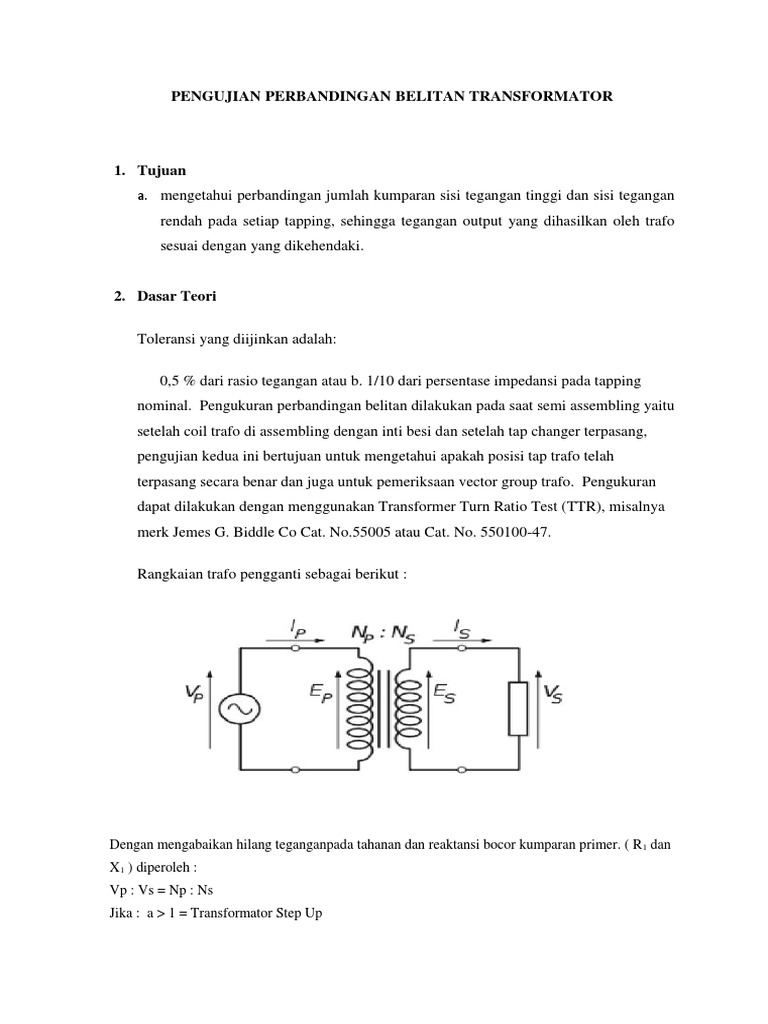 PENGUJIAN PERBANDINGAN BELITAN TRANSFORMATOR

1. Tujuan

a. mengetahui perbandingan jumlah kumparan sisi tegangan tinggi dan sisi tegangan rendah pada setiap tapping, sehingga tegangan output yang dihasilkan oleh trafo sesuai dengan yang dikehendaki.

2. Dasar Teori

Toleransi yang diijinkan adalah:

0,5 % dari rasio tegangan atau b. 1/10 dari persentase impedansi pada tapping nominal. Pengukuran perbandingan belitan dilakukan pada saat semi assembling yaitu setelah coil trafo di assembling dengan inti besi dan setelah tap changer terpasang, pengujian kedua ini bertujuan untuk mengetahui apakah posisi tap trafo telah terpasang secara benar dan juga untuk pemeriksaan vector group trafo. Pengukuran dapat dilakukan dengan menggunakan Transformer Turn Ratio Test (TTR), misalnya merk Jemes G. Biddle Co Cat. No.55005 atau Cat. No. 550100-47.

Rangkaian trafo pengganti sebagai berikut :

$I_P$ $N_P : N_S$ $I_S$
$V_P$ $E_P$ $E_S$ $V_S$

Dengan mengabaikan hilang teganganpada tahanan dan reaktansi bocor kumparan primer. ( $R_1$ dan $X_1$ ) diperoleh :
Vp : Vs = Np : Ns
Jika : a > 1 = Transformator Step Up